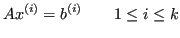 $Ax^{(i)} = b^{(i)} \qquad 1 \leq i \leq k$